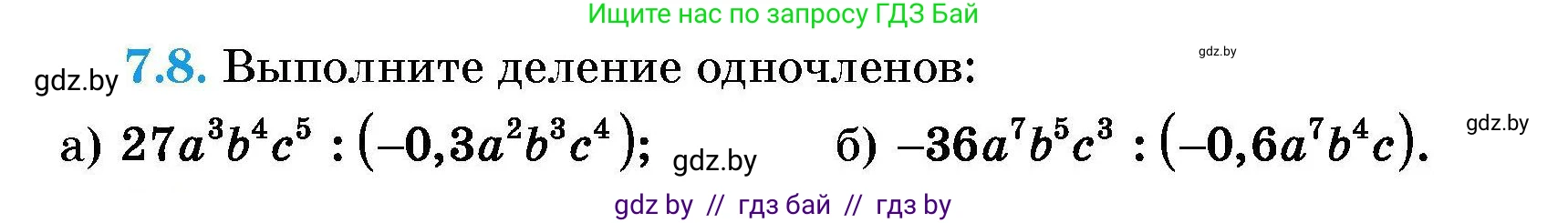 Ищите нас по запросу ГДЗ Бай

gdz.by

gdz.by **7.8.** Выполните деление одночленов:

gdz.by

а) $27a^3b^4c^5 : (-0,3a^2b^3c^4)$; gdz.by б) $-36a^7b^5c^3 : (-0,6a^7b^4c)$.

gdz by // гдз бай // гдз by